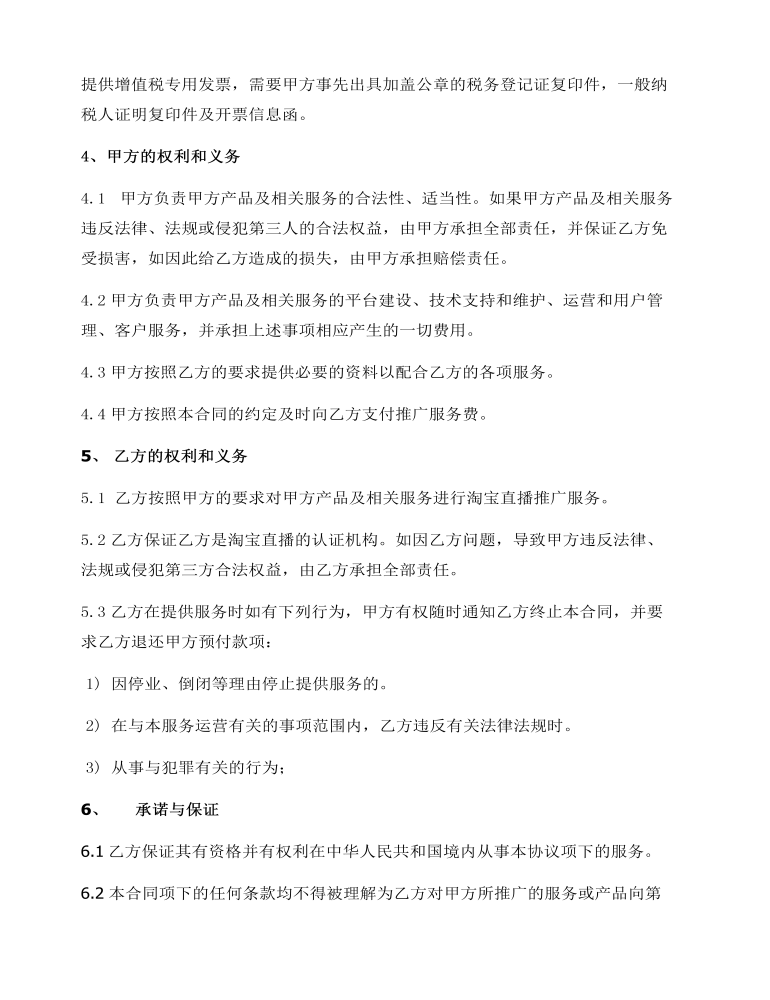 提供增值税专用发票，需要甲方事先出具加盖公章的税务登记证复印件，一般纳税人证明复印件及开票信息函。

4、甲方的权利和义务

4.1　甲方负责甲方产品及相关服务的合法性、适当性。如果甲方产品及相关服务违反法律、法规或侵犯第三人的合法权益，由甲方承担全部责任，并保证乙方免受损害，如因此给乙方造成的损失，由甲方承担赔偿责任。

4.2 甲方负责甲方产品及相关服务的平台建设、技术支持和维护、运营和用户管理、客户服务，并承担上述事项相应产生的一切费用。

4.3 甲方按照乙方的要求提供必要的资料以配合乙方的各项服务。

4.4 甲方按照本合同的约定及时向乙方支付推广服务费。

5、 乙方的权利和义务

5.1 乙方按照甲方的要求对甲方产品及相关服务进行淘宝直播推广服务。

5.2 乙方保证乙方是淘宝直播的认证机构。如因乙方问题，导致甲方违反法律、法规或侵犯第三方合法权益，由乙方承担全部责任。

5.3 乙方在提供服务时如有下列行为，甲方有权随时通知乙方终止本合同，并要求乙方退还甲方预付款项：

1) 因停业、倒闭等理由停止提供服务的。

2) 在与本服务运营有关的事项范围内，乙方违反有关法律法规时。

3) 从事与犯罪有关的行为；

6、　承诺与保证

6.1 乙方保证其有资格并有权利在中华人民共和国境内从事本协议项下的服务。

6.2 本合同项下的任何条款均不得被理解为乙方对甲方所推广的服务或产品向第